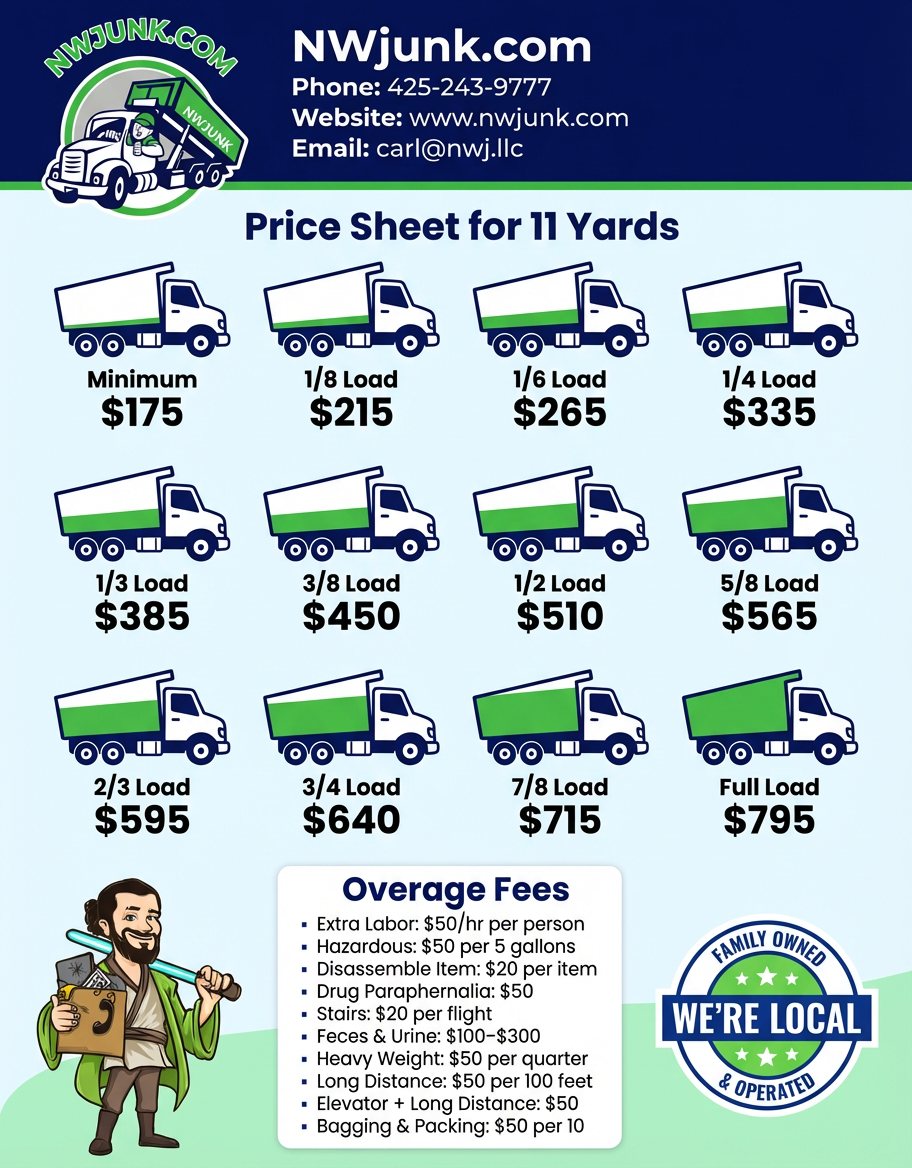 NWJUNK.COM

NWJUNK

NWjunk.com
Phone: 425-243-9777
Website: www.nwjunk.com
Email: carl@nwj.llc

Price Sheet for 11 Yards

Minimum
$175

1/8 Load
$215

1/6 Load
$265

1/4 Load
$335

1/3 Load
$385

3/8 Load
$450

1/2 Load
$510

5/8 Load
$565

2/3 Load
$595

3/4 Load
$640

7/8 Load
$715

Full Load
$795

Overage Fees
• Extra Labor: $50/hr per person
• Hazardous: $50 per 5 gallons
• Disassemble Item: $20 per item
• Drug Paraphernalia: $50
• Stairs: $20 per flight
• Feces & Urine: $100–$300
• Heavy Weight: $50 per quarter
• Long Distance: $50 per 100 feet
• Elevator + Long Distance: $50
• Bagging & Packing: $50 per 10

FAMILY OWNED
WE'RE LOCAL
& OPERATED